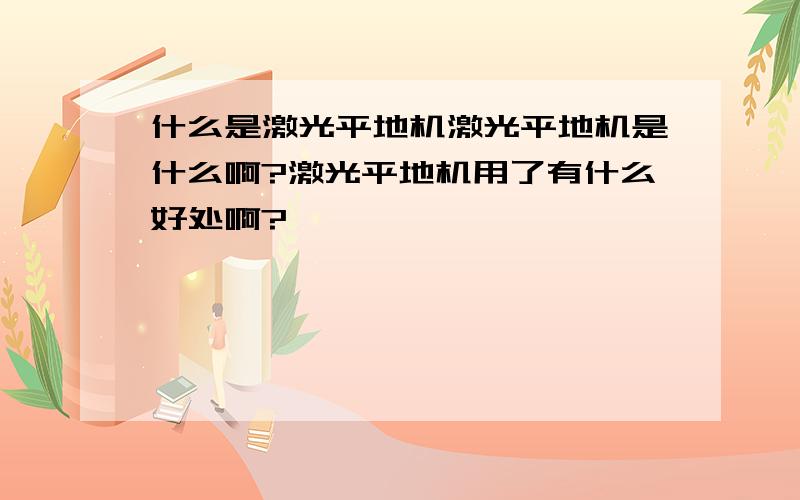 什么是激光平地机激光平地机是什么啊?激光平地机用了有什么好处啊?